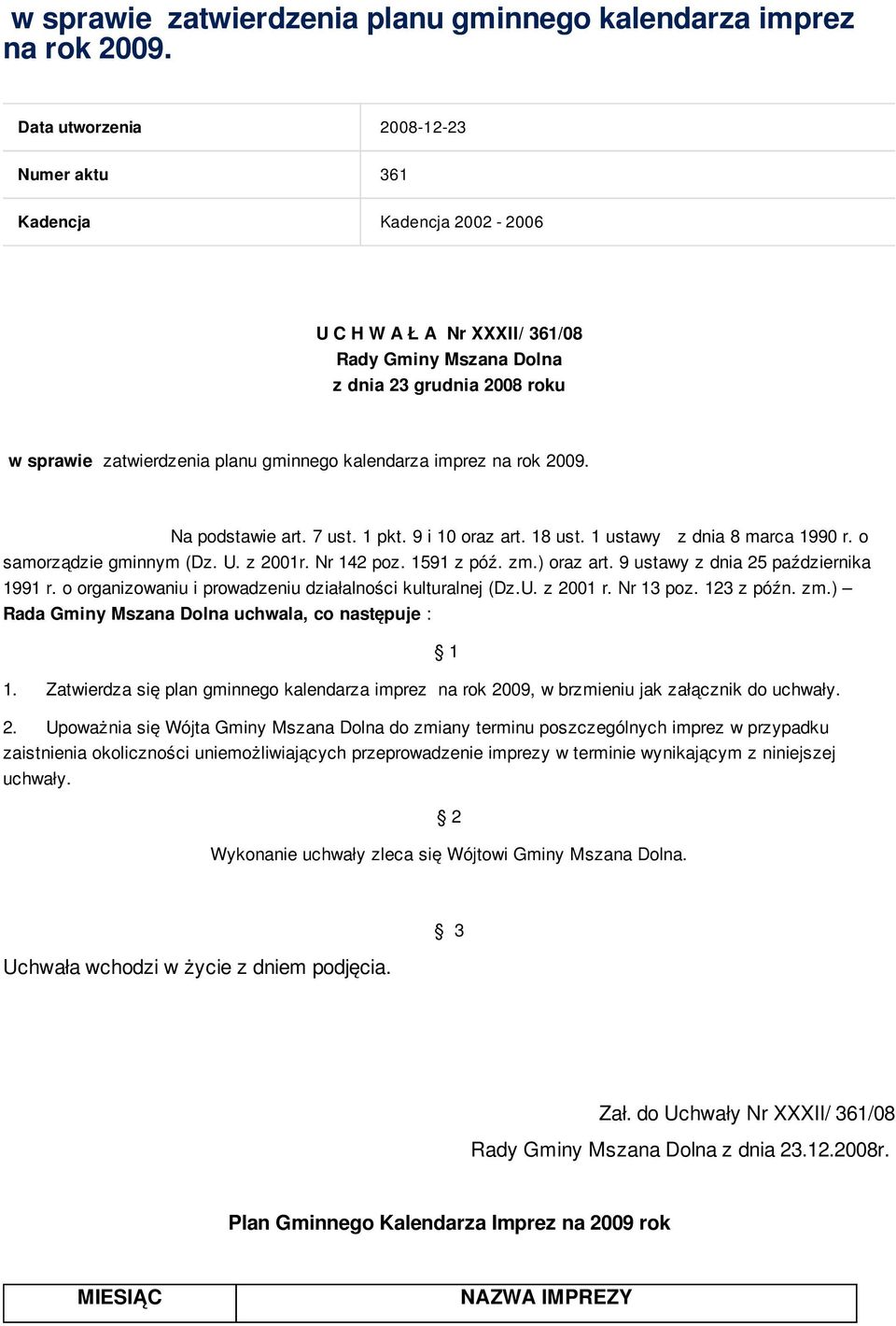 w sprawie zatwierdzenia planu gminnego kalendarza imprez na rok 2009.

| Data utworzenia | 2008-12-23 |
|---|---|
| Numer aktu | 361 |
| Kadencja | Kadencja 2002 - 2006 |

U C H W A Ł A Nr XXXII/ 361/08
Rady Gminy Mszana Dolna
z dnia 23 grudnia 2008 roku

w sprawie zatwierdzenia planu gminnego kalendarza imprez na rok 2009.

Na podstawie art. 7 ust. 1 pkt. 9 i 10 oraz art. 18 ust. 1 ustawy z dnia 8 marca 1990 r. o samorządzie gminnym (Dz. U. z 2001r. Nr 142 poz. 1591 z póź. zm.) oraz art. 9 ustawy z dnia 25 października 1991 r. o organizowaniu i prowadzeniu działalności kulturalnej (Dz.U. z 2001 r. Nr 13 poz. 123 z późn. zm.) – Rada Gminy Mszana Dolna uchwala, co następuje :

§ 1

1. Zatwierdza się plan gminnego kalendarza imprez na rok 2009, w brzmieniu jak załącznik do uchwały.

2. Upoważnia się Wójta Gminy Mszana Dolna do zmiany terminu poszczególnych imprez w przypadku zaistnienia okoliczności uniemożliwiających przeprowadzenie imprezy w terminie wynikającym z niniejszej uchwały.

§ 2

Wykonanie uchwały zleca się Wójtowi Gminy Mszana Dolna.

§ 3

Uchwała wchodzi w życie z dniem podjęcia.

Zał. do Uchwały Nr XXXII/ 361/08

Rady Gminy Mszana Dolna z dnia 23.12.2008r.

Plan Gminnego Kalendarza Imprez na 2009 rok

| MIESIĄC | NAZWA IMPREZY |
|---|---|